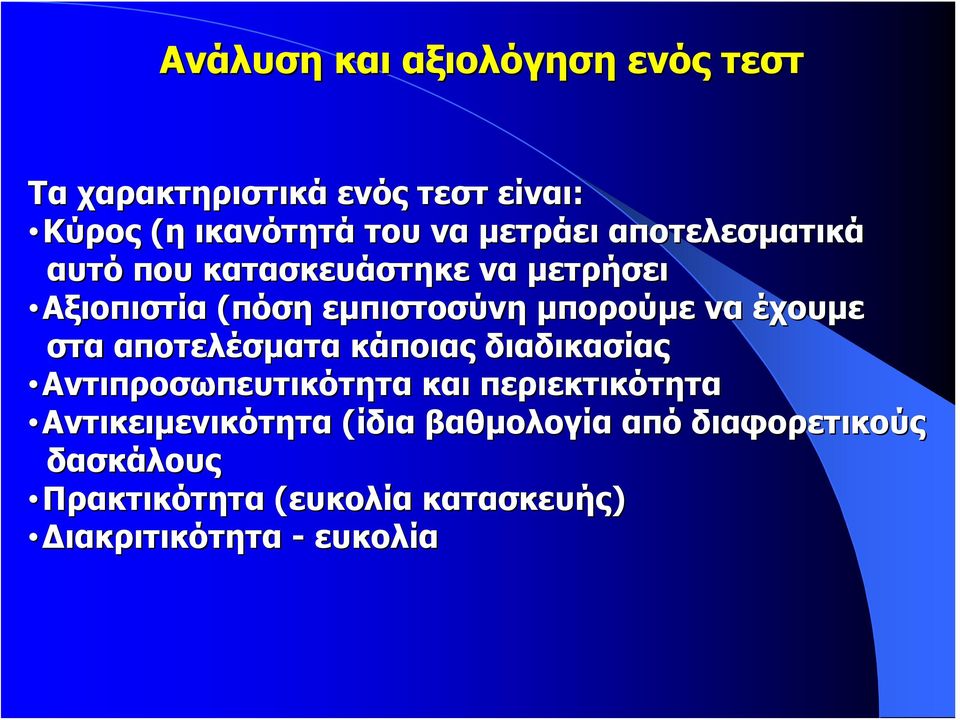 Ανάλυση και αξιολόγηση ενός τεστ

Τα χαρακτηριστικά ενός τεστ είναι:
•Κύρος (η ικανότητά του να μετράει αποτελεσματικά αυτό που κατασκευάστηκε να μετρήσει
•Αξιοπιστία (πόση εμπιστοσύνη μπορούμε να έχουμε στα αποτελέσματα κάποιας διαδικασίας
•Αντιπροσωπευτικότητα και περιεκτικότητα
•Αντικειμενικότητα (ίδια βαθμολογία από διαφορετικούς δασκάλους
•Πρακτικότητα (ευκολία κατασκευής)
•Διακριτικότητα - ευκολία